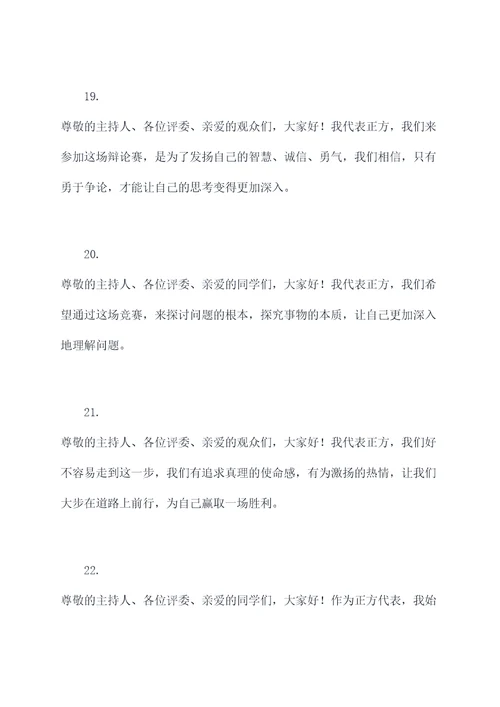 19.

尊敬的主持人、各位评委、亲爱的观众们，大家好！我代表正方，我们来参加这场辩论赛，是为了发扬自己的智慧、诚信、勇气，我们相信，只有勇于争论，才能让自己的思考变得更加深入。

20.

尊敬的主持人、各位评委、亲爱的同学们，大家好！我代表正方，我们希望通过这场竞赛，来探讨问题的根本，探究事物的本质，让自己更加深入地理解问题。

21.

尊敬的主持人、各位评委、亲爱的观众们，大家好！我代表正方，我们好不容易走到这一步，我们有追求真理的使命感，有为激扬的热情，让我们大步在道路上前行，为自己赢取一场胜利。

22.

尊敬的主持人、各位评委、亲爱的同学们，大家好！作为正方代表，我始